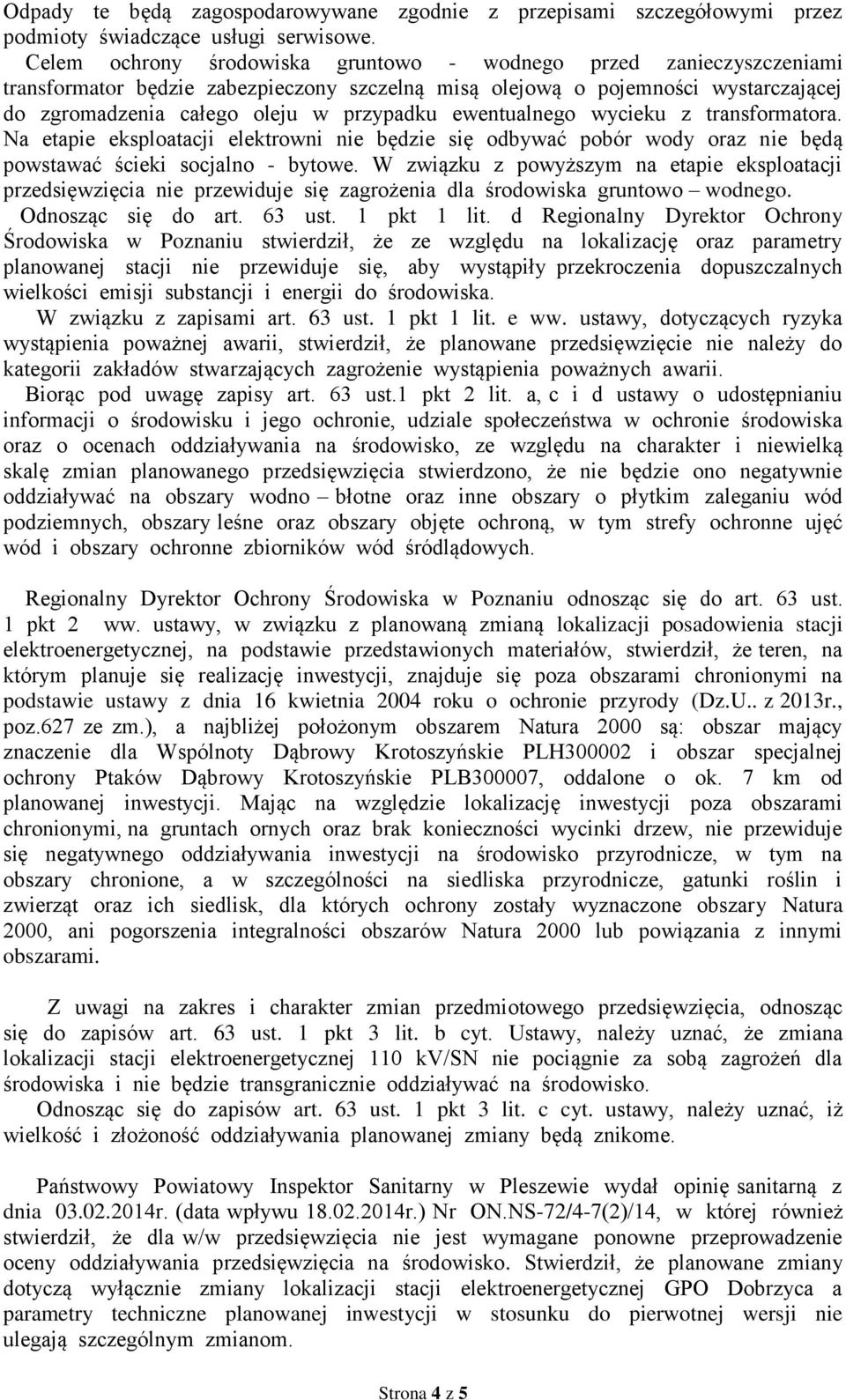 Odpady te będą zagospodarowywane zgodnie z przepisami szczegółowymi przez podmioty świadczące usługi serwisowe.
Celem ochrony środowiska gruntowo - wodnego przed zanieczyszczeniami transformator będzie zabezpieczony szczelną misą olejową o pojemności wystarczającej do zgromadzenia całego oleju w przypadku ewentualnego wycieku z transformatora. Na etapie eksploatacji elektrowni nie będzie się odbywać pobór wody oraz nie będą powstawać ścieki socjalno - bytowe. W związku z powyższym na etapie eksploatacji przedsięwzięcia nie przewiduje się zagrożenia dla środowiska gruntowo – wodnego.
Odnosząc się do art. 63 ust. 1 pkt 1 lit. d Regionalny Dyrektor Ochrony Środowiska w Poznaniu stwierdził, że ze względu na lokalizację oraz parametry planowanej stacji nie przewiduje się, aby wystąpiły przekroczenia dopuszczalnych wielkości emisji substancji i energii do środowiska.
W związku z zapisami art. 63 ust. 1 pkt 1 lit. e ww. ustawy, dotyczących ryzyka wystąpienia poważnej awarii, stwierdził, że planowane przedsięwzięcie nie należy do kategorii zakładów stwarzających zagrożenie wystąpienia poważnych awarii.
Biorąc pod uwagę zapisy art. 63 ust.1 pkt 2 lit. a, c i d ustawy o udostępnianiu informacji o środowisku i jego ochronie, udziale społeczeństwa w ochronie środowiska oraz o ocenach oddziaływania na środowisko, ze względu na charakter i niewielką skalę zmian planowanego przedsięwzięcia stwierdzono, że nie będzie ono negatywnie oddziaływać na obszary wodno – błotne oraz inne obszary o płytkim zaleganiu wód podziemnych, obszary leśne oraz obszary objęte ochroną, w tym strefy ochronne ujęć wód i obszary ochronne zbiorników wód śródlądowych.

Regionalny Dyrektor Ochrony Środowiska w Poznaniu odnosząc się do art. 63 ust. 1 pkt 2 ww. ustawy, w związku z planowaną zmianą lokalizacji posadowienia stacji elektroenergetycznej, na podstawie przedstawionych materiałów, stwierdził, że teren, na którym planuje się realizację inwestycji, znajduje się poza obszarami chronionymi na podstawie ustawy z dnia 16 kwietnia 2004 roku o ochronie przyrody (Dz.U.. z 2013r., poz.627 ze zm.), a najbliżej położonym obszarem Natura 2000 są: obszar mający znaczenie dla Wspólnoty Dąbrowy Krotoszyńskie PLH300002 i obszar specjalnej ochrony Ptaków Dąbrowy Krotoszyńskie PLB300007, oddalone o ok. 7 km od planowanej inwestycji. Mając na względzie lokalizację inwestycji poza obszarami chronionymi, na gruntach ornych oraz brak konieczności wycinki drzew, nie przewiduje się negatywnego oddziaływania inwestycji na środowisko przyrodnicze, w tym na obszary chronione, a w szczególności na siedliska przyrodnicze, gatunki roślin i zwierząt oraz ich siedlisk, dla których ochrony zostały wyznaczone obszary Natura 2000, ani pogorszenia integralności obszarów Natura 2000 lub powiązania z innymi obszarami.

Z uwagi na zakres i charakter zmian przedmiotowego przedsięwzięcia, odnosząc się do zapisów art. 63 ust. 1 pkt 3 lit. b cyt. Ustawy, należy uznać, że zmiana lokalizacji stacji elektroenergetycznej 110 kV/SN nie pociągnie za sobą zagrożeń dla środowiska i nie będzie transgranicznie oddziaływać na środowisko.
Odnosząc się do zapisów art. 63 ust. 1 pkt 3 lit. c cyt. ustawy, należy uznać, iż wielkość i złożoność oddziaływania planowanej zmiany będą znikome.

Państwowy Powiatowy Inspektor Sanitarny w Pleszewie wydał opinię sanitarną z dnia 03.02.2014r. (data wpływu 18.02.2014r.) Nr ON.NS-72/4-7(2)/14, w której również stwierdził, że dla w/w przedsięwzięcia nie jest wymagane ponowne przeprowadzenie oceny oddziaływania przedsięwzięcia na środowisko. Stwierdził, że planowane zmiany dotyczą wyłącznie zmiany lokalizacji stacji elektroenergetycznej GPO Dobrzyca a parametry techniczne planowanej inwestycji w stosunku do pierwotnej wersji nie ulegają szczególnym zmianom.

Strona 4 z 5